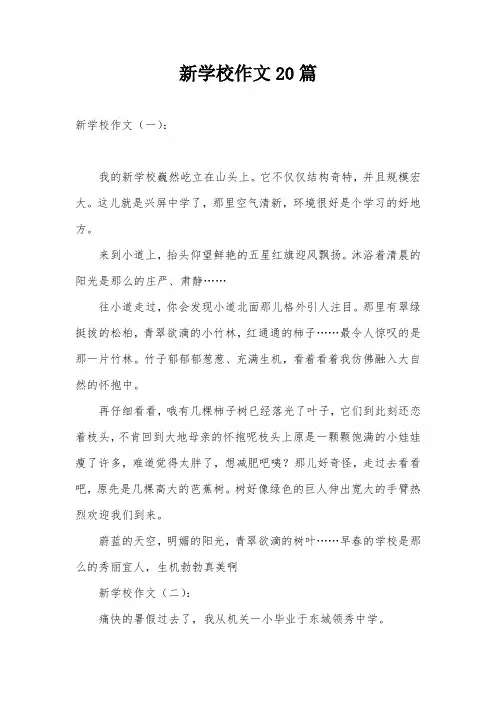 新学校作文20篇

新学校作文（一）:

我的新学校巍然屹立在山头上。它不仅仅结构奇特，并且规模宏大。这儿就是兴屏中学了，那里空气清新，环境很好是个学习的好地方。

来到小道上，抬头仰望鲜艳的五星红旗迎风飘扬。沐浴着清晨的阳光是那么的庄严、肃静……

往小道走过，你会发现小道北面那儿格外引人注目。那里有翠绿挺拔的松柏，青翠欲滴的小竹林，红通通的柿子……最令人惊叹的是那一片竹林。竹子郁郁葱葱、充满生机，看着看着我仿佛融入大自然的怀抱中。

再仔细看看，哦有几棵柿子树已经落光了叶子，它们到此刻还恋着枝头，不肯回到大地母亲的怀抱呢枝头上原是一颗颗饱满的小娃娃瘦了许多，难道觉得太胖了，想减肥吧咦？那儿好奇怪，走过去看看吧，原先是几棵高大的芭蕉树。树好像绿色的巨人伸出宽大的手臂热烈欢迎我们到来。

蔚蓝的天空，明媚的阳光，青翠欲滴的树叶……早春的学校是那么的秀丽宜人，生机勃勃真美啊

新学校作文（二）:

痛快的暑假过去了，我从机关一小毕业于东城领秀中学。